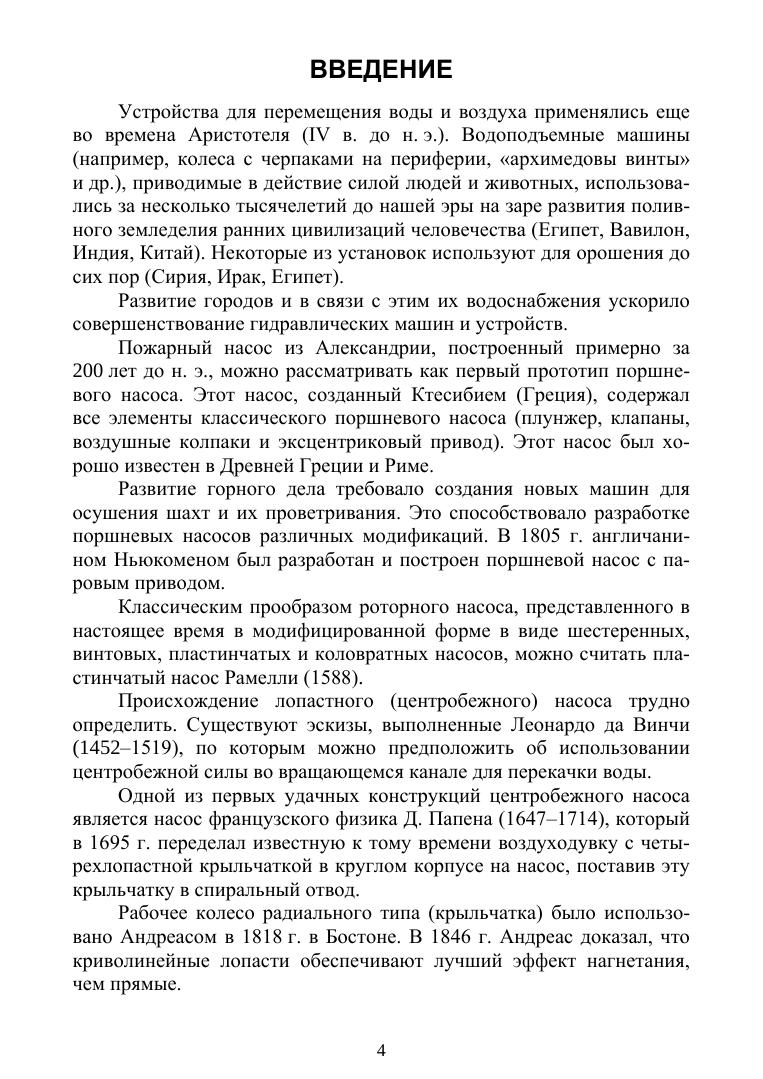 ВВЕДЕНИЕ

Устройства для перемещения воды и воздуха применялись еще во времена Аристотеля (IV в. до н. э.). Водоподъемные машины (например, колеса с черпаками на периферии, «архимедовы винты» и др.), приводимые в действие силой людей и животных, использовались за несколько тысячелетий до нашей эры на заре развития поливного земледелия ранних цивилизаций человечества (Египет, Вавилон, Индия, Китай). Некоторые из установок используют для орошения до сих пор (Сирия, Ирак, Египет).

Развитие городов и в связи с этим их водоснабжения ускорило совершенствование гидравлических машин и устройств.

Пожарный насос из Александрии, построенный примерно за 200 лет до н. э., можно рассматривать как первый прототип поршневого насоса. Этот насос, созданный Ктесибием (Греция), содержал все элементы классического поршневого насоса (плунжер, клапаны, воздушные колпаки и эксцентриковый привод). Этот насос был хорошо известен в Древней Греции и Риме.

Развитие горного дела требовало создания новых машин для осушения шахт и их проветривания. Это способствовало разработке поршневых насосов различных модификаций. В 1805 г. англичанином Ньюкоменом был разработан и построен поршневой насос с паровым приводом.

Классическим прообразом роторного насоса, представленного в настоящее время в модифицированной форме в виде шестеренных, винтовых, пластинчатых и коловратных насосов, можно считать пластинчатый насос Рамелли (1588).

Происхождение лопастного (центробежного) насоса трудно определить. Существуют эскизы, выполненные Леонардо да Винчи (1452–1519), по которым можно предположить об использовании центробежной силы во вращающемся канале для перекачки воды.

Одной из первых удачных конструкций центробежного насоса является насос французского физика Д. Папена (1647–1714), который в 1695 г. переделал известную к тому времени воздуходувку с четырехлопастной крыльчаткой в круглом корпусе на насос, поставив эту крыльчатку в спиральный отвод.

Рабочее колесо радиального типа (крыльчатка) было использовано Андреасом в 1818 г. в Бостоне. В 1846 г. Андреас доказал, что криволинейные лопасти обеспечивают лучший эффект нагнетания, чем прямые.

4